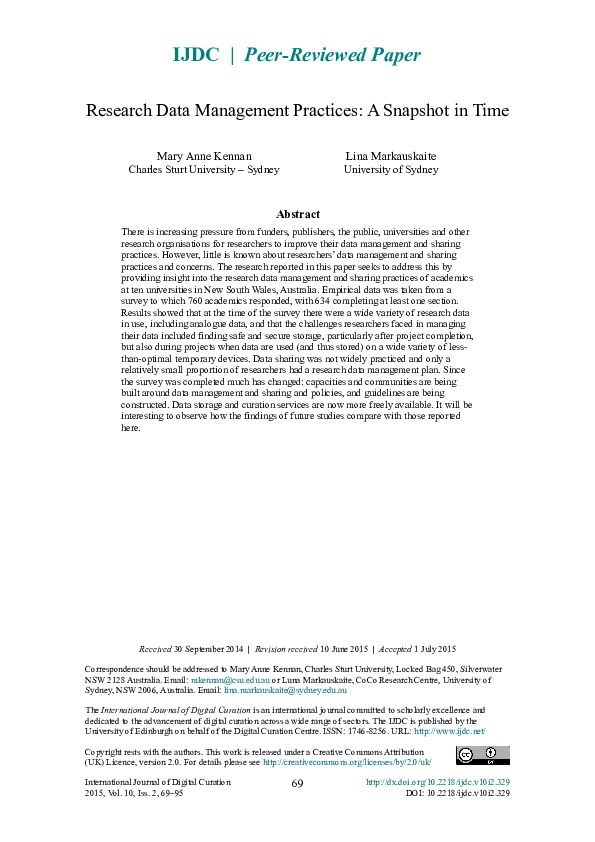 IJDC | Peer-Reviewed Paper

Research Data Management Practices: A Snapshot in Time

Mary Anne Kennan
Charles Sturt University – Sydney

Lina Markauskaite
University of Sydney

Abstract

There is increasing pressure from funders, publishers, the public, universities and other research organisations for researchers to improve their data management and sharing practices. However, little is known about researchers' data management and sharing practices and concerns. The research reported in this paper seeks to address this by providing insight into the research data management and sharing practices of academics at ten universities in New South Wales, Australia. Empirical data was taken from a survey to which 760 academics responded, with 634 completing at least one section. Results showed that at the time of the survey there were a wide variety of research data in use, including analogue data, and that the challenges researchers faced in managing their data included finding safe and secure storage, particularly after project completion, but also during projects when data are used (and thus stored) on a wide variety of less-than-optimal temporary devices. Data sharing was not widely practiced and only a relatively small proportion of researchers had a research data management plan. Since the survey was completed much has changed: capacities and communities are being built around data management and sharing and policies, and guidelines are being constructed. Data storage and curation services are now more freely available. It will be interesting to observe how the findings of future studies compare with those reported here.

Received 30 September 2014 | Revision received 10 June 2015 | Accepted 1 July 2015

Correspondence should be addressed to Mary Anne Kennan, Charles Sturt University, Locked Bag 450, Silverwater NSW 2128 Australia. Email: mkennan@csu.edu.au or Lina Markauskaite, CoCo Research Centre, University of Sydney, NSW 2006, Australia. Email: lina.markauskaite@sydney.edu.au

The International Journal of Digital Curation is an international journal committed to scholarly excellence and dedicated to the advancement of digital curation across a wide range of sectors. The IJDC is published by the University of Edinburgh on behalf of the Digital Curation Centre. ISSN: 1746-8256. URL: http://www.ijdc.net/

Copyright rests with the authors. This work is released under a Creative Commons Attribution (UK) Licence, version 2.0. For details please see http://creativecommons.org/licenses/by/2.0/uk/

International Journal of Digital Curation
2015, Vol. 10, Iss. 2, 69–95

69

http://dx.doi.org/10.2218/ijdc.v10i2.329
DOI: 10.2218/ijdc.v10i2.329